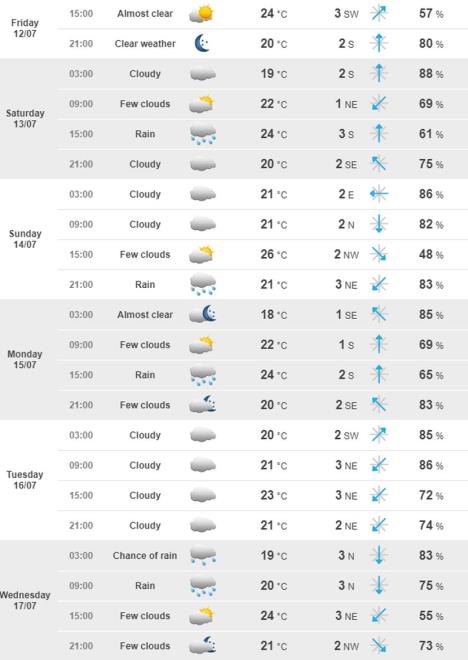 | | | | | | |
|---|---|---|---|---|---|
| Friday 12/07 | 15:00 | Almost clear | 24 °C | 3 SW | 57 % |
| | 21:00 | Clear weather | 20 °C | 2 S | 80 % |
| Saturday 13/07 | 03:00 | Cloudy | 19 °C | 2 S | 88 % |
| | 09:00 | Few clouds | 22 °C | 1 NE | 69 % |
| | 15:00 | Rain | 24 °C | 3 S | 61 % |
| | 21:00 | Cloudy | 20 °C | 2 SE | 75 % |
| Sunday 14/07 | 03:00 | Cloudy | 21 °C | 2 E | 86 % |
| | 09:00 | Cloudy | 21 °C | 2 N | 82 % |
| | 15:00 | Few clouds | 26 °C | 2 NW | 48 % |
| | 21:00 | Rain | 21 °C | 3 NE | 83 % |
| Monday 15/07 | 03:00 | Almost clear | 18 °C | 1 SE | 85 % |
| | 09:00 | Few clouds | 22 °C | 1 S | 69 % |
| | 15:00 | Rain | 24 °C | 2 S | 65 % |
| | 21:00 | Few clouds | 20 °C | 2 SE | 83 % |
| Tuesday 16/07 | 03:00 | Cloudy | 20 °C | 2 SW | 85 % |
| | 09:00 | Cloudy | 21 °C | 3 NE | 86 % |
| | 15:00 | Cloudy | 23 °C | 3 NE | 72 % |
| | 21:00 | Cloudy | 21 °C | 2 NE | 74 % |
| Wednesday 17/07 | 03:00 | Chance of rain | 19 °C | 3 N | 83 % |
| | 09:00 | Rain | 20 °C | 3 N | 75 % |
| | 15:00 | Few clouds | 24 °C | 3 NE | 55 % |
| | 21:00 | Few clouds | 21 °C | 2 NW | 73 % |